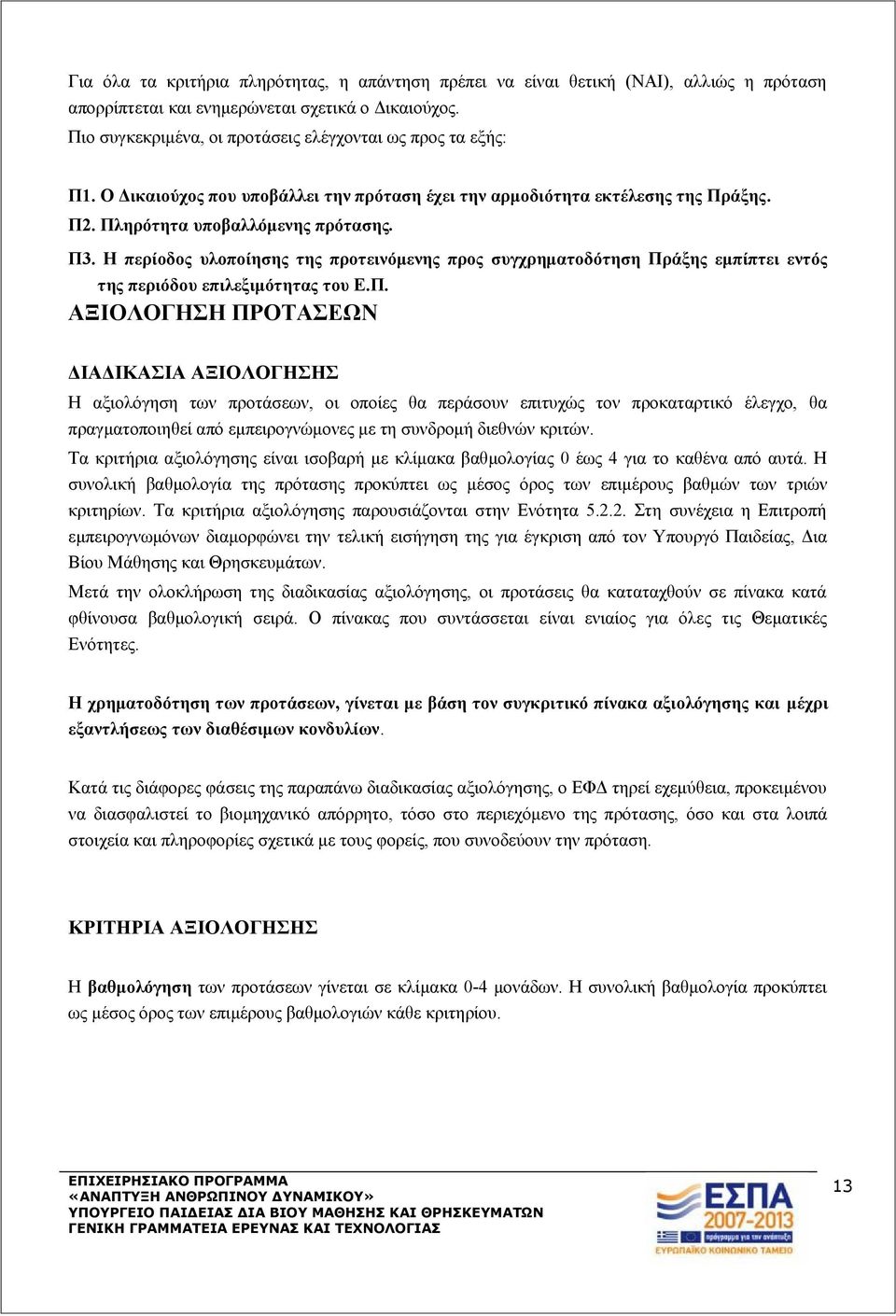 Για όλα τα κριτήρια πληρότητας, η απάντηση πρέπει να είναι θετική (ΝΑΙ), αλλιώς η πρόταση απορρίπτεται και ενημερώνεται σχετικά ο Δικαιούχος.
Πιο συγκεκριμένα, οι προτάσεις ελέγχονται ως προς τα εξής:

Π1. Ο Δικαιούχος που υποβάλλει την πρόταση έχει την αρμοδιότητα εκτέλεσης της Πράξης.
Π2. Πληρότητα υποβαλλόμενης πρότασης.
Π3. Η περίοδος υλοποίησης της προτεινόμενης προς συγχρηματοδότηση Πράξης εμπίπτει εντός της περιόδου επιλεξιμότητας του Ε.Π.
ΑΞΙΟΛΟΓΗΣΗ ΠΡΟΤΑΣΕΩΝ

ΔΙΑΔΙΚΑΣΙΑ ΑΞΙΟΛΟΓΗΣΗΣ
Η αξιολόγηση των προτάσεων, οι οποίες θα περάσουν επιτυχώς τον προκαταρτικό έλεγχο, θα πραγματοποιηθεί από εμπειρογνώμονες με τη συνδρομή διεθνών κριτών.
Τα κριτήρια αξιολόγησης είναι ισοβαρή με κλίμακα βαθμολογίας 0 έως 4 για το καθένα από αυτά. Η συνολική βαθμολογία της πρότασης προκύπτει ως μέσος όρος των επιμέρους βαθμών των τριών κριτηρίων. Τα κριτήρια αξιολόγησης παρουσιάζονται στην Ενότητα 5.2.2. Στη συνέχεια η Επιτροπή εμπειρογνωμόνων διαμορφώνει την τελική εισήγηση της για έγκριση από τον Υπουργό Παιδείας, Δια Βίου Μάθησης και Θρησκευμάτων.
Μετά την ολοκλήρωση της διαδικασίας αξιολόγησης, οι προτάσεις θα καταταχθούν σε πίνακα κατά φθίνουσα βαθμολογική σειρά. Ο πίνακας που συντάσσεται είναι ενιαίος για όλες τις Θεματικές Ενότητες.

Η χρηματοδότηση των προτάσεων, γίνεται με βάση τον συγκριτικό πίνακα αξιολόγησης και μέχρι εξαντλήσεως των διαθέσιμων κονδυλίων.

Κατά τις διάφορες φάσεις της παραπάνω διαδικασίας αξιολόγησης, ο ΕΦΔ τηρεί εχεμύθεια, προκειμένου να διασφαλιστεί το βιομηχανικό απόρρητο, τόσο στο περιεχόμενο της πρότασης, όσο και στα λοιπά στοιχεία και πληροφορίες σχετικά με τους φορείς, που συνοδεύουν την πρόταση.

ΚΡΙΤΗΡΙΑ ΑΞΙΟΛΟΓΗΣΗΣ

Η βαθμολόγηση των προτάσεων γίνεται σε κλίμακα 0-4 μονάδων. Η συνολική βαθμολογία προκύπτει ως μέσος όρος των επιμέρους βαθμολογιών κάθε κριτηρίου.

ΕΠΙΧΕΙΡΗΣΙΑΚΟ ΠΡΟΓΡΑΜΜΑ
«ΑΝΑΠΤΥΞΗ ΑΝΘΡΩΠΙΝΟΥ ΔΥΝΑΜΙΚΟΥ»
ΥΠΟΥΡΓΕΙΟ ΠΑΙΔΕΙΑΣ ΔΙΑ ΒΙΟΥ ΜΑΘΗΣΗΣ ΚΑΙ ΘΡΗΣΚΕΥΜΑΤΩΝ
ΓΕΝΙΚΗ ΓΡΑΜΜΑΤΕΙΑ ΕΡΕΥΝΑΣ ΚΑΙ ΤΕΧΝΟΛΟΓΙΑΣ

ΕΣΠΑ 2007-2013
ΕΥΡΩΠΑΪΚΟ ΚΟΙΝΩΝΙΚΟ ΤΑΜΕΙΟ

13